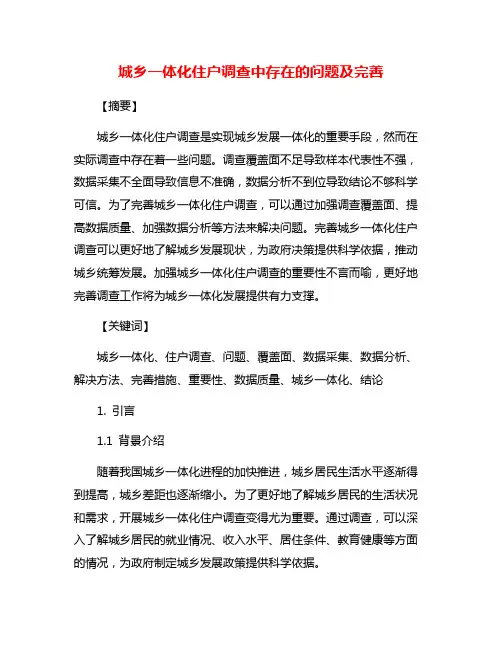 城乡一体化住户调查中存在的问题及完善

【摘要】

城乡一体化住户调查是实现城乡发展一体化的重要手段，然而在实际调查中存在着一些问题。调查覆盖面不足导致样本代表性不强，数据采集不全面导致信息不准确，数据分析不到位导致结论不够科学可信。为了完善城乡一体化住户调查，可以通过加强调查覆盖面、提高数据质量、加强数据分析等方法来解决问题。完善城乡一体化住户调查可以更好地了解城乡发展现状，为政府决策提供科学依据，推动城乡统筹发展。加强城乡一体化住户调查的重要性不言而喻，更好地完善调查工作将为城乡一体化发展提供有力支撑。

【关键词】

城乡一体化、住户调查、问题、覆盖面、数据采集、数据分析、解决方法、完善措施、重要性、数据质量、城乡一体化、结论

1. 引言

1.1 背景介绍

随着我国城乡一体化进程的加快推进，城乡居民生活水平逐渐得到提高，城乡差距也逐渐缩小。为了更好地了解城乡居民的生活状况和需求，开展城乡一体化住户调查变得尤为重要。通过调查，可以深入了解城乡居民的就业情况、收入水平、居住条件、教育健康等方面的情况，为政府制定城乡发展政策提供科学依据。